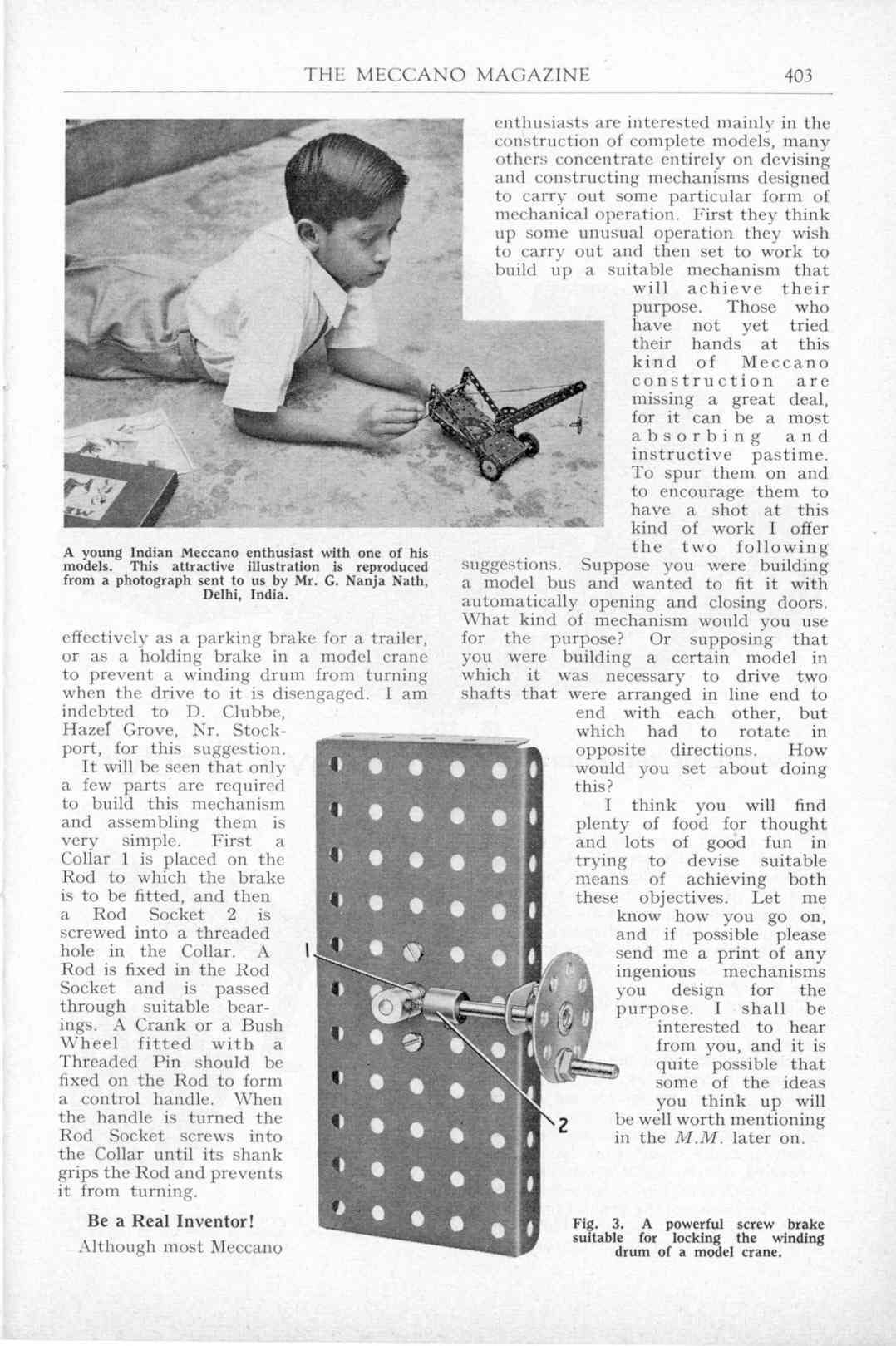 THE MECCANO MAGAZINE 403

A young Indian Meccano enthusiast with one of his models. This attractive illustration is reproduced from a photograph sent to us by Mr. G. Nanja Nath, Delhi, India.

effectively as a parking brake for a trailer, or as a holding brake in a model crane to prevent a winding drum from turning when the drive to it is disengaged. I am indebted to D. Clubbe, Hazel Grove, Nr. Stockport, for this suggestion.

It will be seen that only a few parts are required to build this mechanism and assembling them is very simple. First a Collar 1 is placed on the Rod to which the brake is to be fitted, and then a Rod Socket 2 is screwed into a threaded hole in the Collar. A Rod is fixed in the Rod Socket and is passed through suitable bearings. A Crank or a Bush Wheel fitted with a Threaded Pin should be fixed on the Rod to form a control handle. When the handle is turned the Rod Socket screws into the Collar until its shank grips the Rod and prevents it from turning.

Be a Real Inventor!

Although most Meccano enthusiasts are interested mainly in the construction of complete models, many others concentrate entirely on devising and constructing mechanisms designed to carry out some particular form of mechanical operation. First they think up some unusual operation they wish to carry out and then set to work to build up a suitable mechanism that will achieve their purpose. Those who have not yet tried their hands at this kind of Meccano construction are missing a great deal, for it can be a most absorbing and instructive pastime. To spur them on and to encourage them to have a shot at this kind of work I offer the two following suggestions. Suppose you were building a model bus and wanted to fit it with automatically opening and closing doors. What kind of mechanism would you use for the purpose? Or supposing that you were building a certain model in which it was necessary to drive two shafts that were arranged in line end to end with each other, but which had to rotate in opposite directions. How would you set about doing this?

I think you will find plenty of food for thought and lots of good fun in trying to devise suitable means of achieving both these objectives. Let me know how you go on, and if possible please send me a print of any ingenious mechanisms you design for the purpose. I shall be interested to hear from you, and it is quite possible that some of the ideas you think up will be well worth mentioning in the M.M. later on.

1

2

Fig. 3. A powerful screw brake suitable for locking the winding drum of a model crane.